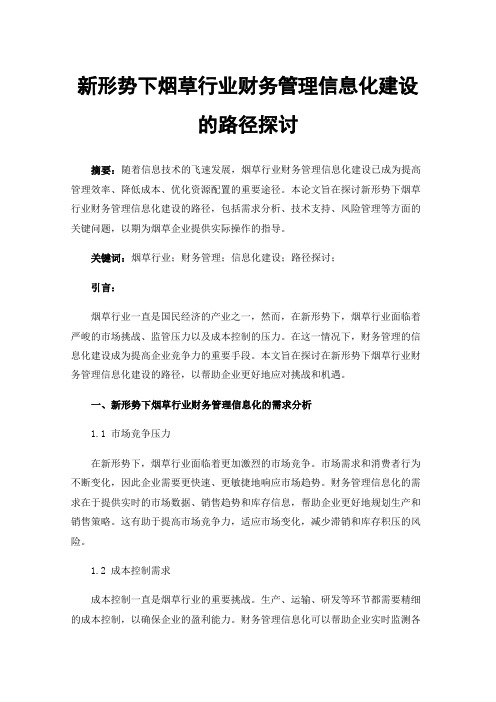 新形势下烟草行业财务管理信息化建设的路径探讨

摘要：随着信息技术的飞速发展，烟草行业财务管理信息化建设已成为提高管理效率、降低成本、优化资源配置的重要途径。本论文旨在探讨新形势下烟草行业财务管理信息化建设的路径，包括需求分析、技术支持、风险管理等方面的关键问题，以期为烟草企业提供实际操作的指导。

关键词：烟草行业；财务管理；信息化建设；路径探讨；

引言：

烟草行业一直是国民经济的产业之一，然而，在新形势下，烟草行业面临着严峻的市场挑战、监管压力以及成本控制的压力。在这一情况下，财务管理的信息化建设成为提高企业竞争力的重要手段。本文旨在探讨在新形势下烟草行业财务管理信息化建设的路径，以帮助企业更好地应对挑战和机遇。

一、新形势下烟草行业财务管理信息化的需求分析

1.1 市场竞争压力

在新形势下，烟草行业面临着更加激烈的市场竞争。市场需求和消费者行为不断变化，因此企业需要更快速、更敏捷地响应市场趋势。财务管理信息化的需求在于提供实时的市场数据、销售趋势和库存信息，帮助企业更好地规划生产和销售策略。这有助于提高市场竞争力，适应市场变化，减少滞销和库存积压的风险。

1.2 成本控制需求

成本控制一直是烟草行业的重要挑战。生产、运输、研发等环节都需要精细的成本控制，以确保企业的盈利能力。财务管理信息化可以帮助企业实时监测各